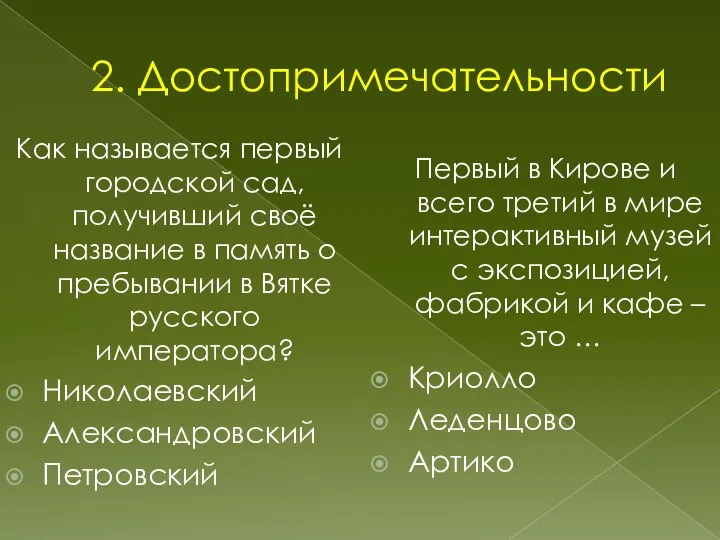 2. Достопримечательности

Как называется первый городской сад, получивший своё название в память о пребывании в Вятке русского императора?

Николаевский
Александровский
Петровский

Первый в Кирове и всего третий в мире интерактивный музей с экспозицией, фабрикой и кафе – это …

Криолло
Леденцово
Артико